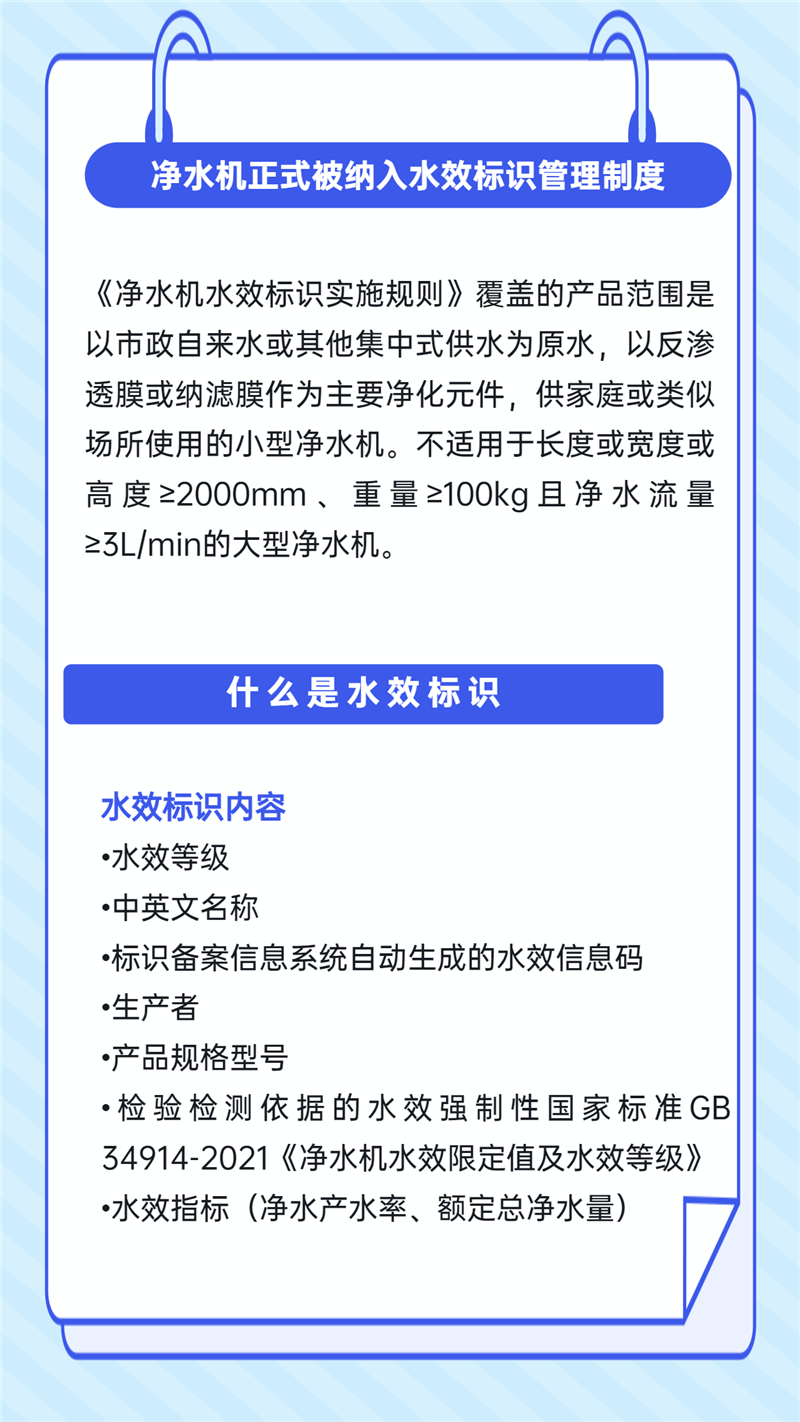 净水机正式被纳入水效标识管理制度

《净水机水效标识实施规则》覆盖的产品范围是以市政自来水或其他集中式供水为原水，以反渗透膜或纳滤膜作为主要净化元件，供家庭或类似场所使用的小型净水机。不适用于长度或宽度或高度≥2000mm、重量≥100kg且净水流量≥3L/min的大型净水机。

什么是水效标识

水效标识内容
•水效等级
•中英文名称
•标识备案信息系统自动生成的水效信息码
•生产者
•产品规格型号
•检验检测依据的水效强制性国家标准GB 34914-2021《净水机水效限定值及水效等级》
•水效指标（净水产水率、额定总净水量）